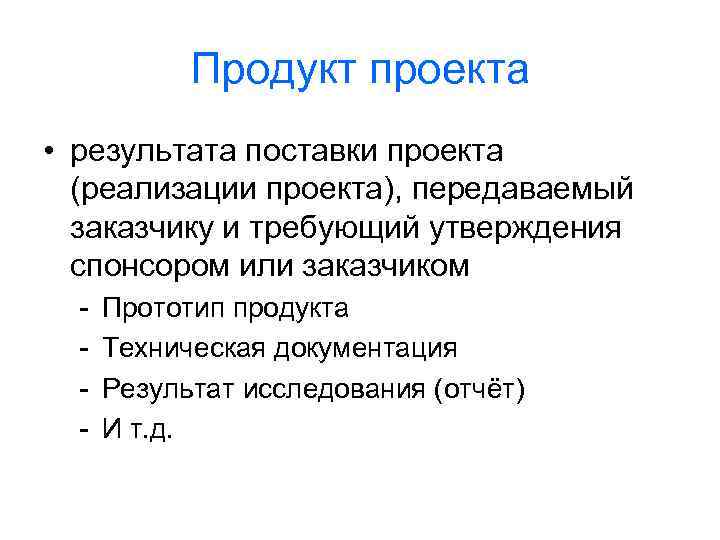 Продукт проекта

• результата поставки проекта (реализации проекта), передаваемый заказчику и требующий утверждения спонсором или заказчиком
- Прототип продукта
- Техническая документация
- Результат исследования (отчёт)
- И т.д.